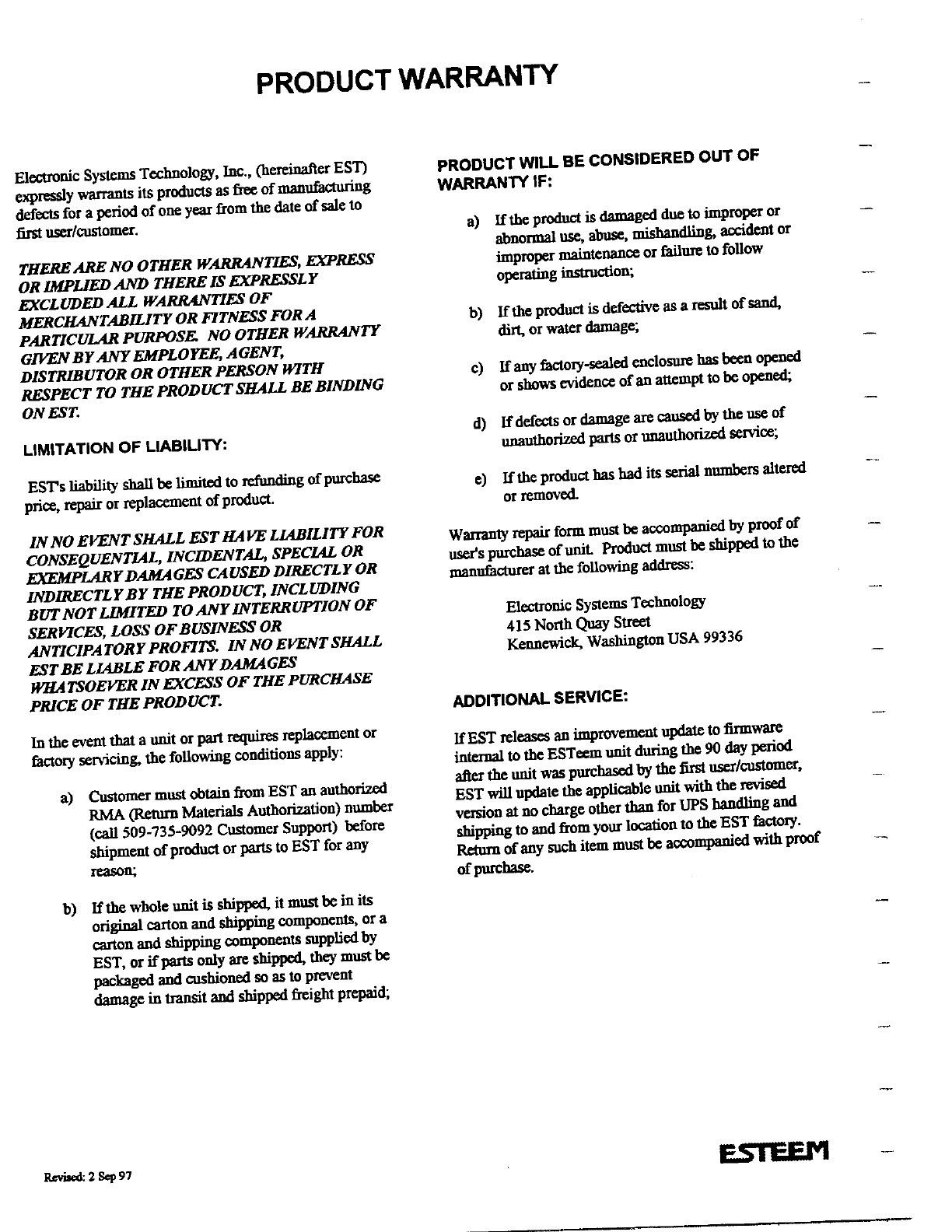 PRODUCT WARRANTY

Electronic Systems Technology, Inc., (hereinafter EST) expressly warrants its products as free of manufacturing defects for a period of one year from the date of sale to first user/customer.

THERE ARE NO OTHER WARRANTIES, EXPRESS OR IMPLIED AND THERE IS EXPRESSLY EXCLUDED ALL WARRANTIES OF MERCHANTABILITY OR FITNESS FOR A PARTICULAR PURPOSE. NO OTHER WARRANTY GIVEN BY ANY EMPLOYEE, AGENT, DISTRIBUTOR OR OTHER PERSON WITH RESPECT TO THE PRODUCT SHALL BE BINDING ON EST.

LIMITATION OF LIABILITY:

EST's liability shall be limited to refunding of purchase price, repair or replacement of product.

IN NO EVENT SHALL EST HAVE LIABILITY FOR CONSEQUENTIAL, INCIDENTAL, SPECIAL OR EXEMPLARY DAMAGES CAUSED DIRECTLY OR INDIRECTLY BY THE PRODUCT, INCLUDING BUT NOT LIMITED TO ANY INTERRUPTION OF SERVICES, LOSS OF BUSINESS OR ANTICIPATORY PROFITS. IN NO EVENT SHALL EST BE LIABLE FOR ANY DAMAGES WHATSOEVER IN EXCESS OF THE PURCHASE PRICE OF THE PRODUCT.

In the event that a unit or part requires replacement or factory servicing, the following conditions apply:

a) Customer must obtain from EST an authorized RMA (Return Materials Authorization) number (call 509-735-9092 Customer Support) before shipment of product or parts to EST for any reason;

b) If the whole unit is shipped, it must be in its original carton and shipping components, or a carton and shipping components supplied by EST, or if parts only are shipped, they must be packaged and cushioned so as to prevent damage in transit and shipped freight prepaid;

PRODUCT WILL BE CONSIDERED OUT OF WARRANTY IF:

a) If the product is damaged due to improper or abnormal use, abuse, mishandling, accident or improper maintenance or failure to follow operating instruction;

b) If the product is defective as a result of sand, dirt, or water damage;

c) If any factory-sealed enclosure has been opened or shows evidence of an attempt to be opened;

d) If defects or damage are caused by the use of unauthorized parts or unauthorized service;

e) If the product has had its serial numbers altered or removed.

Warranty repair form must be accompanied by proof of user's purchase of unit. Product must be shipped to the manufacturer at the following address:

Electronic Systems Technology
415 North Quay Street
Kennewick, Washington USA 99336

ADDITIONAL SERVICE:

If EST releases an improvement update to firmware internal to the ESTeem unit during the 90 day period after the unit was purchased by the first user/customer, EST will update the applicable unit with the revised version at no charge other than for UPS handling and shipping to and from your location to the EST factory. Return of any such item must be accompanied with proof of purchase.

Revised: 2 Sep 97

ESTEEM